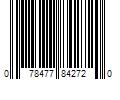 0 78477 84272 0